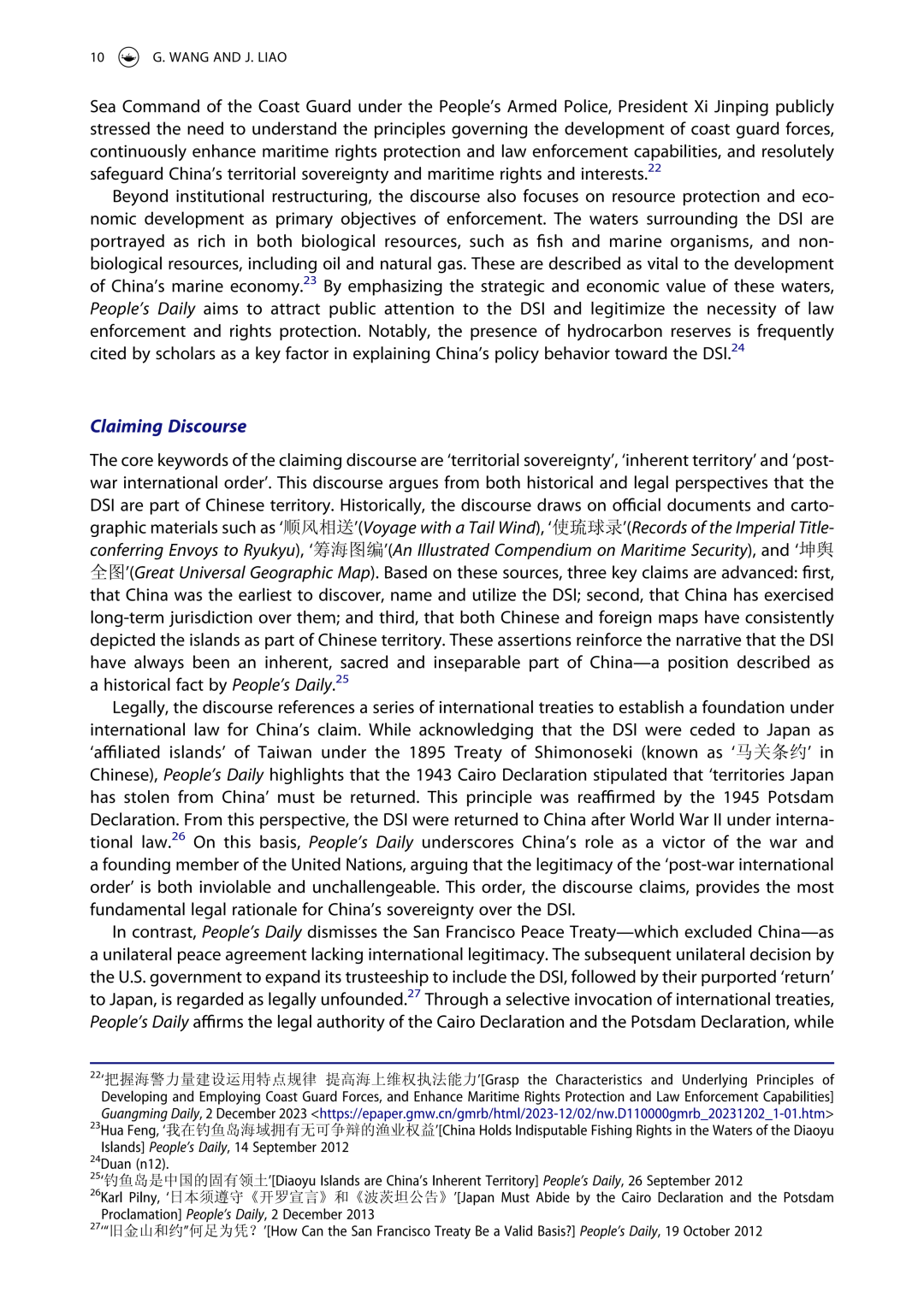 10 G. WANG AND J. LIAO

Sea Command of the Coast Guard under the People's Armed Police, President Xi Jinping publicly stressed the need to understand the principles governing the development of coast guard forces, continuously enhance maritime rights protection and law enforcement capabilities, and resolutely safeguard China's territorial sovereignty and maritime rights and interests.$^{22}$

Beyond institutional restructuring, the discourse also focuses on resource protection and economic development as primary objectives of enforcement. The waters surrounding the DSI are portrayed as rich in both biological resources, such as fish and marine organisms, and non-biological resources, including oil and natural gas. These are described as vital to the development of China's marine economy.$^{23}$ By emphasizing the strategic and economic value of these waters, People's Daily aims to attract public attention to the DSI and legitimize the necessity of law enforcement and rights protection. Notably, the presence of hydrocarbon reserves is frequently cited by scholars as a key factor in explaining China's policy behavior toward the DSI.$^{24}$

Claiming Discourse

The core keywords of the claiming discourse are 'territorial sovereignty', 'inherent territory' and 'post-war international order'. This discourse argues from both historical and legal perspectives that the DSI are part of Chinese territory. Historically, the discourse draws on official documents and cartographic materials such as '顺风相送'(Voyage with a Tail Wind), '使琉球录'(Records of the Imperial Title-conferring Envoys to Ryukyu), '筹海图编'(An Illustrated Compendium on Maritime Security), and '坤舆全图'(Great Universal Geographic Map). Based on these sources, three key claims are advanced: first, that China was the earliest to discover, name and utilize the DSI; second, that China has exercised long-term jurisdiction over them; and third, that both Chinese and foreign maps have consistently depicted the islands as part of Chinese territory. These assertions reinforce the narrative that the DSI have always been an inherent, sacred and inseparable part of China—a position described as a historical fact by People's Daily.$^{25}$

Legally, the discourse references a series of international treaties to establish a foundation under international law for China's claim. While acknowledging that the DSI were ceded to Japan as 'affiliated islands' of Taiwan under the 1895 Treaty of Shimonoseki (known as '马关条约' in Chinese), People's Daily highlights that the 1943 Cairo Declaration stipulated that 'territories Japan has stolen from China' must be returned. This principle was reaffirmed by the 1945 Potsdam Declaration. From this perspective, the DSI were returned to China after World War II under international law.$^{26}$ On this basis, People's Daily underscores China's role as a victor of the war and a founding member of the United Nations, arguing that the legitimacy of the 'post-war international order' is both inviolable and unchallengeable. This order, the discourse claims, provides the most fundamental legal rationale for China's sovereignty over the DSI.

In contrast, People's Daily dismisses the San Francisco Peace Treaty—which excluded China—as a unilateral peace agreement lacking international legitimacy. The subsequent unilateral decision by the U.S. government to expand its trusteeship to include the DSI, followed by their purported 'return' to Japan, is regarded as legally unfounded.$^{27}$ Through a selective invocation of international treaties, People's Daily affirms the legal authority of the Cairo Declaration and the Potsdam Declaration, while

$^{22}$'把握海警力量建设运用特点规律 提高海上维权执法能力'[Grasp the Characteristics and Underlying Principles of Developing and Employing Coast Guard Forces, and Enhance Maritime Rights Protection and Law Enforcement Capabilities] Guangming Daily, 2 December 2023 <https://epaper.gmw.cn/gmrb/html/2023-12/02/nw.D110000gmrb_20231202_1-01.htm>
$^{23}$Hua Feng, '我在钓鱼岛海域拥有无可争辩的渔业权益'[China Holds Indisputable Fishing Rights in the Waters of the Diaoyu Islands] People's Daily, 14 September 2012
$^{24}$Duan (n12).
$^{25}$'钓鱼岛是中国的固有领土'[Diaoyu Islands are China's Inherent Territory] People's Daily, 26 September 2012
$^{26}$Karl Pilny, '日本须遵守《开罗宣言》和《波茨坦公告》'[Japan Must Abide by the Cairo Declaration and the Potsdam Proclamation] People's Daily, 2 December 2013
$^{27}$'"旧金山和约"何足为凭？'[How Can the San Francisco Treaty Be a Valid Basis?] People's Daily, 19 October 2012